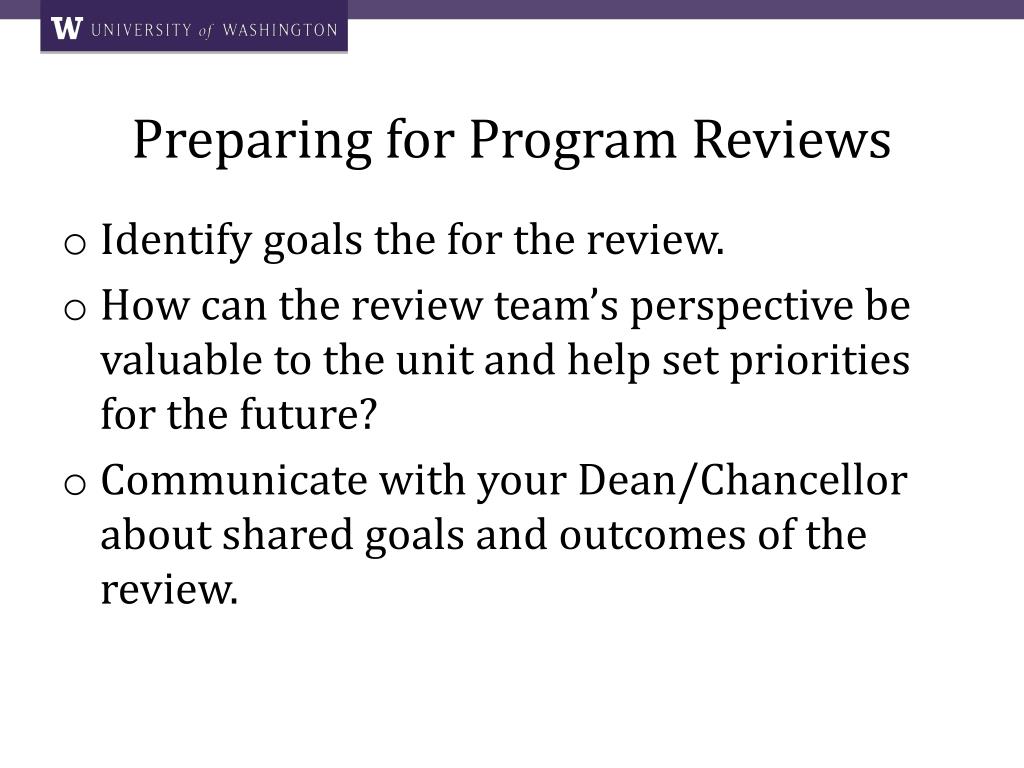 W UNIVERSITY of WASHINGTON

Preparing for Program Reviews

o Identify goals the for the review.

o How can the review team’s perspective be valuable to the unit and help set priorities for the future?

o Communicate with your Dean/Chancellor about shared goals and outcomes of the review.